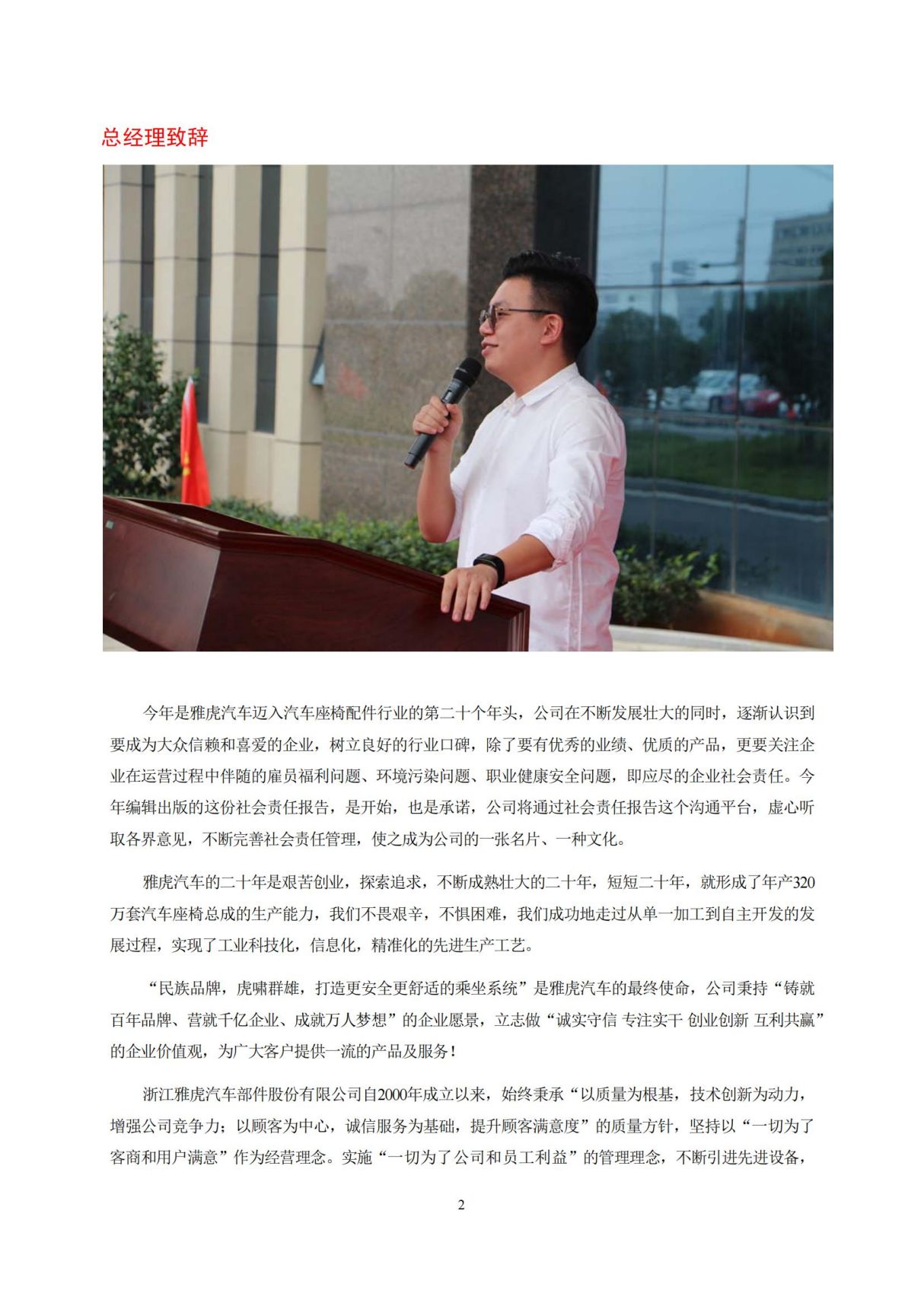 总经理致辞

今年是雅虎汽车迈入汽车座椅配件行业的第二十个年头，公司在不断发展壮大的同时，逐渐认识到要成为大众信赖和喜爱的企业，树立良好的行业口碑，除了要有优秀的业绩、优质的产品，更要关注企业在运营过程中伴随的雇员福利问题、环境污染问题、职业健康安全问题，即应尽的企业社会责任。今年编辑出版的这份社会责任报告，是开始，也是承诺，公司将通过社会责任报告这个沟通平台，虚心听取各界意见，不断完善社会责任管理，使之成为公司的一张名片、一种文化。

雅虎汽车的二十年是艰苦创业，探索追求，不断成熟壮大的二十年，短短二十年，就形成了年产320万套汽车座椅总成的生产能力，我们不畏艰辛，不惧困难，我们成功地走过从单一加工到自主开发的发展过程，实现了工业科技化，信息化，精准化的先进生产工艺。

“民族品牌，虎啸群雄，打造更安全更舒适的乘坐系统”是雅虎汽车的最终使命，公司秉持“铸就百年品牌、营就千亿企业、成就万人梦想”的企业愿景，立志做“诚实守信 专注实干 创业创新 互利共赢”的企业价值观，为广大客户提供一流的产品及服务！

浙江雅虎汽车部件股份有限公司自2000年成立以来，始终秉承“以质量为根基，技术创新为动力，增强公司竞争力；以顾客为中心，诚信服务为基础，提升顾客满意度”的质量方针，坚持以“一切为了客商和用户满意”作为经营理念。实施“一切为了公司和员工利益”的管理理念，不断引进先进设备，

2